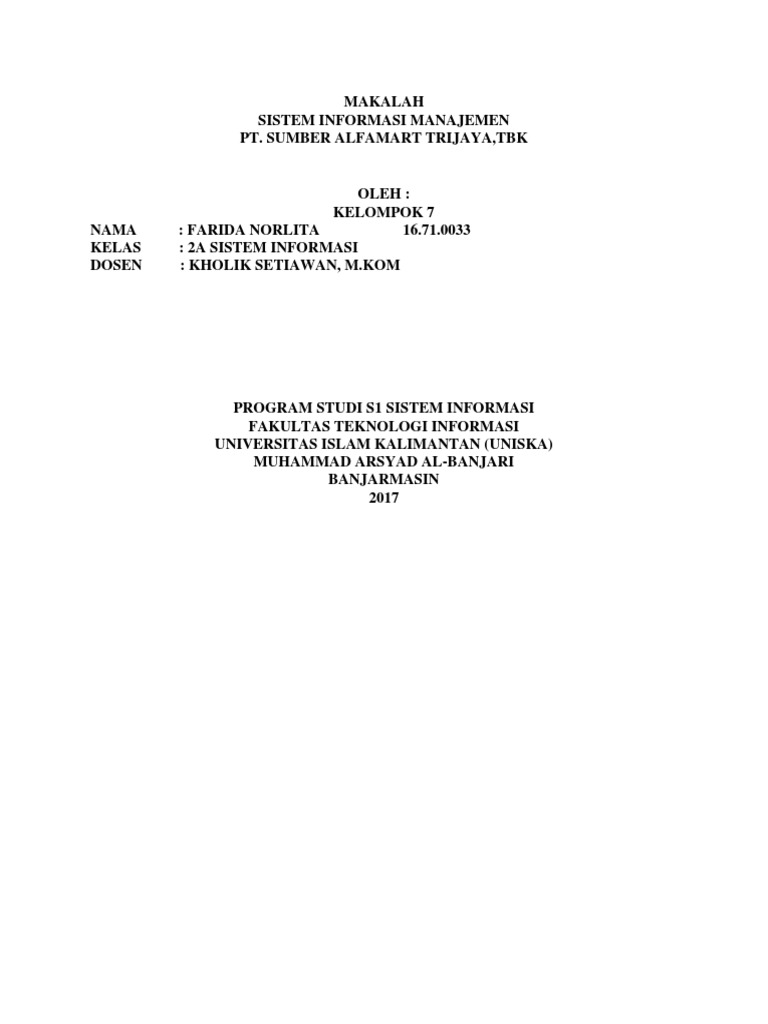 MAKALAH
SISTEM INFORMASI MANAJEMEN
PT. SUMBER ALFAMART TRIJAYA,TBK

OLEH :
KELOMPOK 7

NAMA : FARIDA NORLITA 16.71.0033
KELAS : 2A SISTEM INFORMASI
DOSEN : KHOLIK SETIAWAN, M.KOM

PROGRAM STUDI S1 SISTEM INFORMASI
FAKULTAS TEKNOLOGI INFORMASI
UNIVERSITAS ISLAM KALIMANTAN (UNISKA)
MUHAMMAD ARSYAD AL-BANJARI
BANJARMASIN
2017